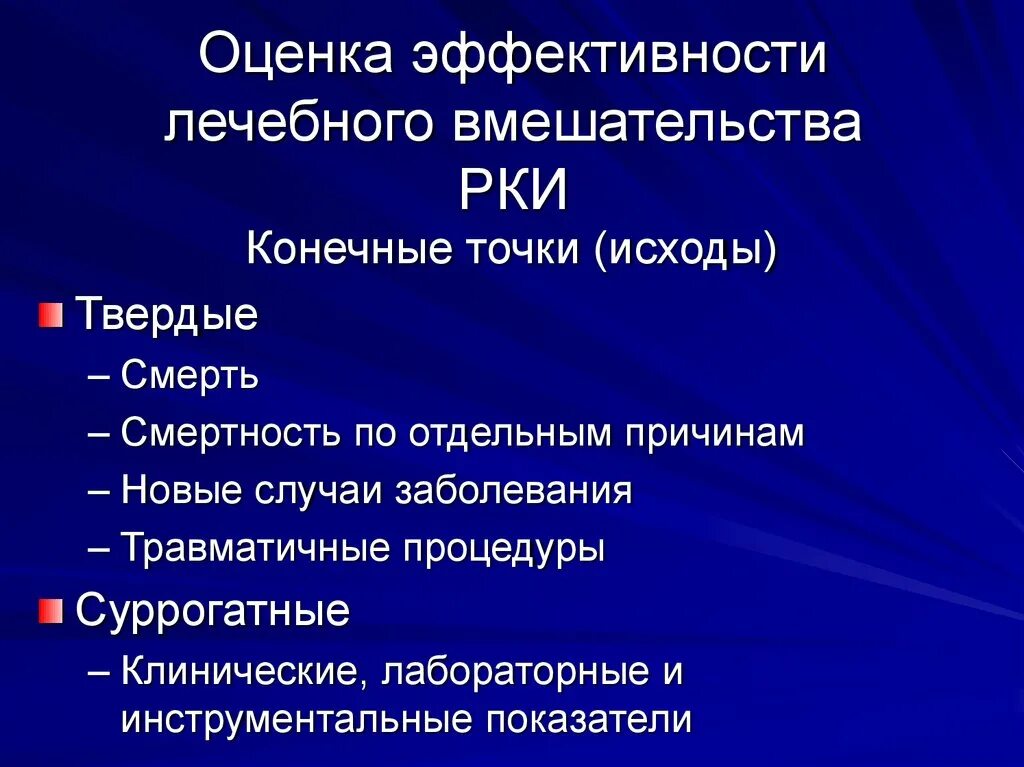 Оценка эффективности лечебного вмешательства РКИ

Конечные точки (исходы)

Твердые

– Смерть

– Смертность по отдельным причинам

– Новые случаи заболевания

– Травматичные процедуры

Суррогатные

– Клинические, лабораторные и инструментальные показатели